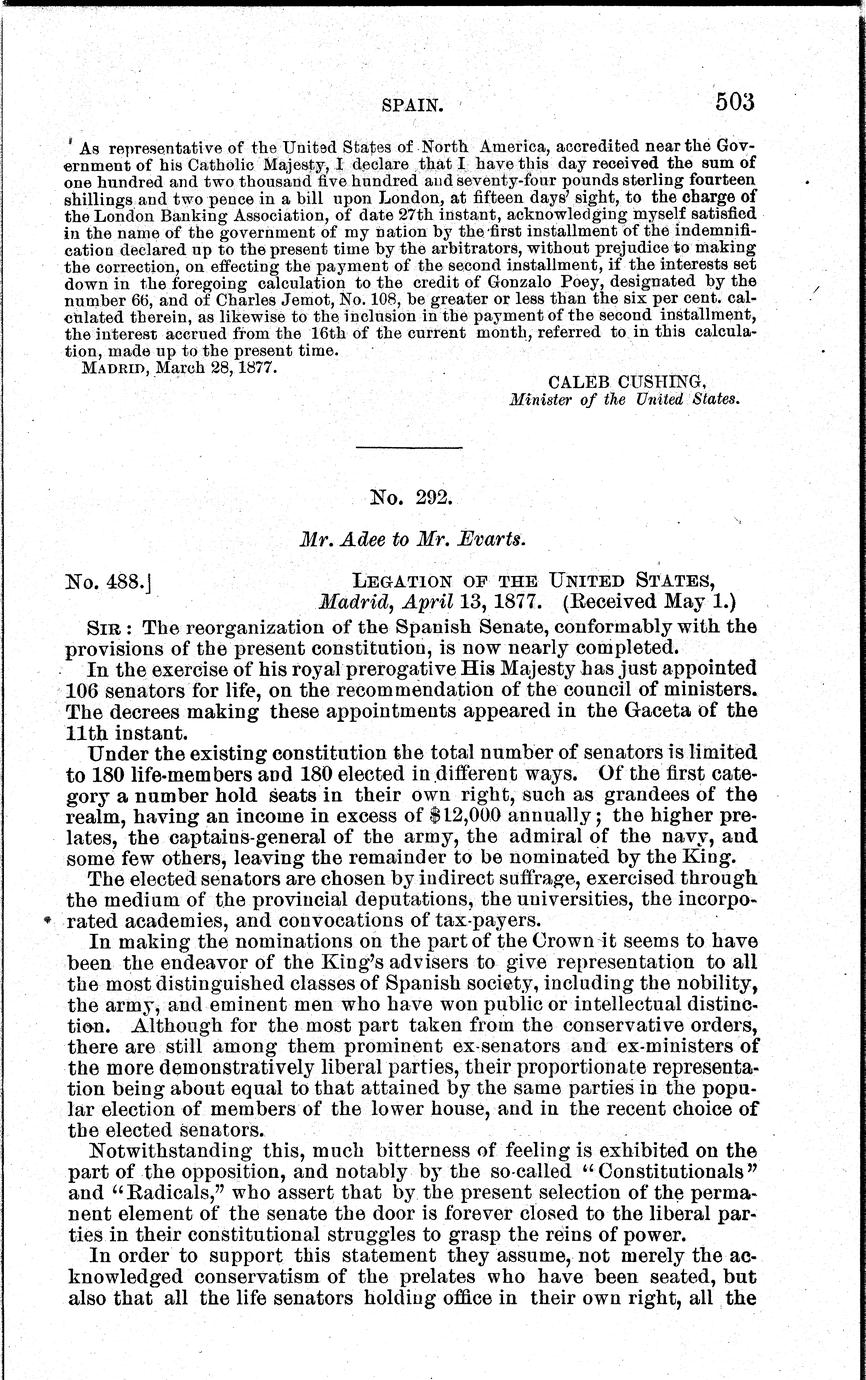 SPAIN. 503

As representative of the United States of North America, accredited near the Government of his Catholic Majesty, I declare that I have this day received the sum of one hundred and two thousand five hundred and seventy-four pounds sterling fourteen shillings and two pence in a bill upon London, at fifteen days' sight, to the charge of the London Banking Association, of date 27th instant, acknowledging myself satisfied in the name of the government of my nation by the first installment of the indemnification declared up to the present time by the arbitrators, without prejudice to making the correction, on effecting the payment of the second installment, if the interests set down in the foregoing calculation to the credit of Gonzalo Poey, designated by the number 66, and of Charles Jemot, No. 108, be greater or less than the six per cent. calculated therein, as likewise to the inclusion in the payment of the second installment, the interest accrued from the 16th of the current month, referred to in this calculation, made up to the present time.

MADRID, March 28, 1877.

CALEB CUSHING,
Minister of the United States.

No. 292.

Mr. Adee to Mr. Evarts.

No. 488.] LEGATION OF THE UNITED STATES,
Madrid, April 13, 1877. (Received May 1.)

SIR: The reorganization of the Spanish Senate, conformably with the provisions of the present constitution, is now nearly completed.

In the exercise of his royal prerogative His Majesty has just appointed 106 senators for life, on the recommendation of the council of ministers. The decrees making these appointments appeared in the Gaceta of the 11th instant.

Under the existing constitution the total number of senators is limited to 180 life-members and 180 elected in different ways. Of the first category a number hold seats in their own right, such as grandees of the realm, having an income in excess of $12,000 annually; the higher prelates, the captains-general of the army, the admiral of the navy, and some few others, leaving the remainder to be nominated by the King.

The elected senators are chosen by indirect suffrage, exercised through the medium of the provincial deputations, the universities, the incorporated academies, and convocations of tax-payers.

In making the nominations on the part of the Crown it seems to have been the endeavor of the King's advisers to give representation to all the most distinguished classes of Spanish society, including the nobility, the army, and eminent men who have won public or intellectual distinction. Although for the most part taken from the conservative orders, there are still among them prominent ex-senators and ex-ministers of the more demonstratively liberal parties, their proportionate representation being about equal to that attained by the same parties in the popular election of members of the lower house, and in the recent choice of the elected senators.

Notwithstanding this, much bitterness of feeling is exhibited on the part of the opposition, and notably by the so-called "Constitutionals" and "Radicals," who assert that by the present selection of the permanent element of the senate the door is forever closed to the liberal parties in their constitutional struggles to grasp the reins of power.

In order to support this statement they assume, not merely the acknowledged conservatism of the prelates who have been seated, but also that all the life senators holding office in their own right, all the